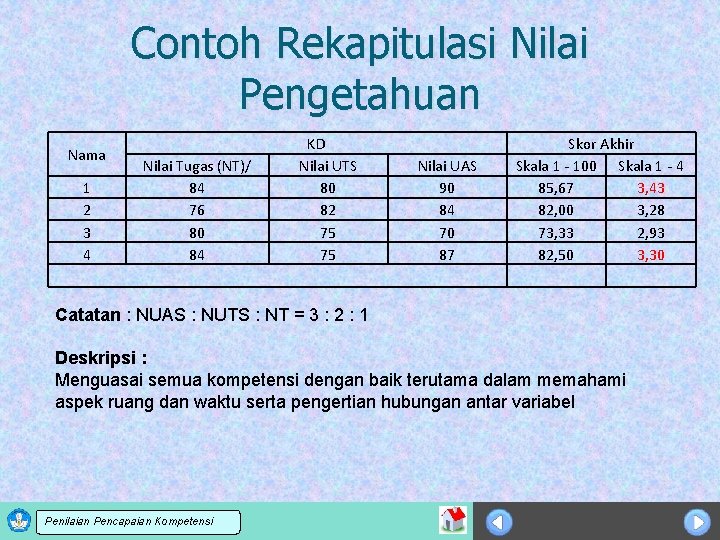 Contoh Rekapitulasi Nilai Pengetahuan

| Nama | KD | | | Skor Akhir | |
|---|---|---|---|---|---|
| | Nilai Tugas (NT)/ | Nilai UTS | Nilai UAS | Skala 1 - 100 | Skala 1 - 4 |
| 1 | 84 | 80 | 90 | 85,67 | 3,43 |
| 2 | 76 | 82 | 84 | 82,00 | 3,28 |
| 3 | 80 | 75 | 70 | 73,33 | 2,93 |
| 4 | 84 | 75 | 87 | 82,50 | 3,30 |
| | | | | | |

Catatan : NUAS : NUTS : NT = 3 : 2 : 1

Deskripsi :
Menguasai semua kompetensi dengan baik terutama dalam memahami aspek ruang dan waktu serta pengertian hubungan antar variabel

Penilaian Pencapaian Kompetensi